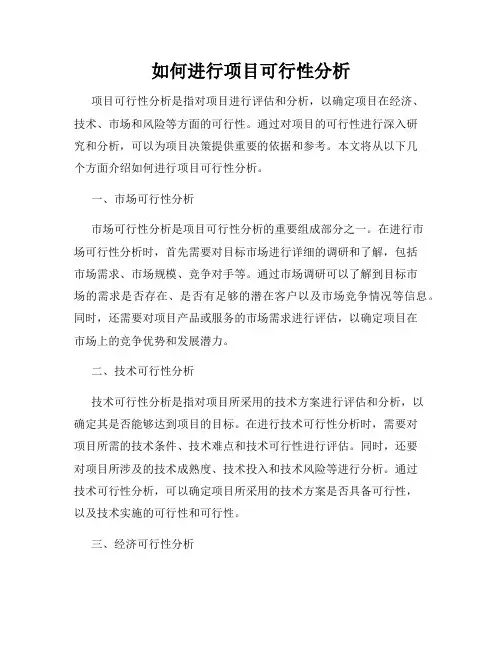 如何进行项目可行性分析

项目可行性分析是指对项目进行评估和分析，以确定项目在经济、技术、市场和风险等方面的可行性。通过对项目的可行性进行深入研究和分析，可以为项目决策提供重要的依据和参考。本文将从以下几个方面介绍如何进行项目可行性分析。

一、市场可行性分析

市场可行性分析是项目可行性分析的重要组成部分之一。在进行市场可行性分析时，首先需要对目标市场进行详细的调研和了解，包括市场需求、市场规模、竞争对手等。通过市场调研可以了解到目标市场的需求是否存在、是否有足够的潜在客户以及市场竞争情况等信息。同时，还需要对项目产品或服务的市场需求进行评估，以确定项目在市场上的竞争优势和发展潜力。

二、技术可行性分析

技术可行性分析是指对项目所采用的技术方案进行评估和分析，以确定其是否能够达到项目的目标。在进行技术可行性分析时，需要对项目所需的技术条件、技术难点和技术可行性进行评估。同时，还要对项目所涉及的技术成熟度、技术投入和技术风险等进行分析。通过技术可行性分析，可以确定项目所采用的技术方案是否具备可行性，以及技术实施的可行性和可行性。

三、经济可行性分析